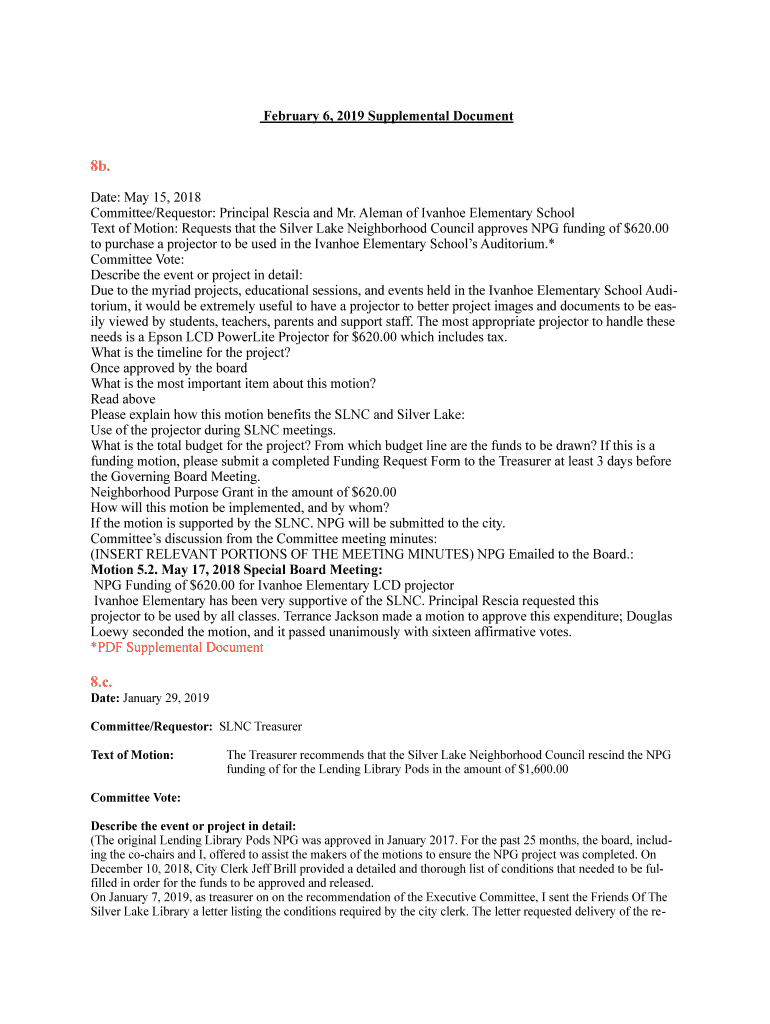 February 6, 2019 Supplemental Document

8b.

Date: May 15, 2018
Committee/Requestor: Principal Rescia and Mr. Aleman of Ivanhoe Elementary School
Text of Motion: Requests that the Silver Lake Neighborhood Council approves NPG funding of $620.00 to purchase a projector to be used in the Ivanhoe Elementary School's Auditorium.*
Committee Vote:
Describe the event or project in detail:
Due to the myriad projects, educational sessions, and events held in the Ivanhoe Elementary School Auditorium, it would be extremely useful to have a projector to better project images and documents to be easily viewed by students, teachers, parents and support staff. The most appropriate projector to handle these needs is a Epson LCD PowerLite Projector for $620.00 which includes tax.
What is the timeline for the project?
Once approved by the board
What is the most important item about this motion?
Read above
Please explain how this motion benefits the SLNC and Silver Lake:
Use of the projector during SLNC meetings.
What is the total budget for the project? From which budget line are the funds to be drawn? If this is a funding motion, please submit a completed Funding Request Form to the Treasurer at least 3 days before the Governing Board Meeting.
Neighborhood Purpose Grant in the amount of $620.00
How will this motion be implemented, and by whom?
If the motion is supported by the SLNC. NPG will be submitted to the city.
Committee's discussion from the Committee meeting minutes:
(INSERT RELEVANT PORTIONS OF THE MEETING MINUTES) NPG Emailed to the Board.:
Motion 5.2. May 17, 2018 Special Board Meeting:
NPG Funding of $620.00 for Ivanhoe Elementary LCD projector
Ivanhoe Elementary has been very supportive of the SLNC. Principal Rescia requested this projector to be used by all classes. Terrance Jackson made a motion to approve this expenditure; Douglas Loewy seconded the motion, and it passed unanimously with sixteen affirmative votes.
*PDF Supplemental Document

8.c.
Date: January 29, 2019

Committee/Requestor: SLNC Treasurer

Text of Motion: The Treasurer recommends that the Silver Lake Neighborhood Council rescind the NPG funding of for the Lending Library Pods in the amount of $1,600.00

Committee Vote:

Describe the event or project in detail:
(The original Lending Library Pods NPG was approved in January 2017. For the past 25 months, the board, including the co-chairs and I, offered to assist the makers of the motions to ensure the NPG project was completed. On December 10, 2018, City Clerk Jeff Brill provided a detailed and thorough list of conditions that needed to be fulfilled in order for the funds to be approved and released.
On January 7, 2019, as treasurer on on the recommendation of the Executive Committee, I sent the Friends Of The Silver Lake Library a letter listing the conditions required by the city clerk. The letter requested delivery of the re-